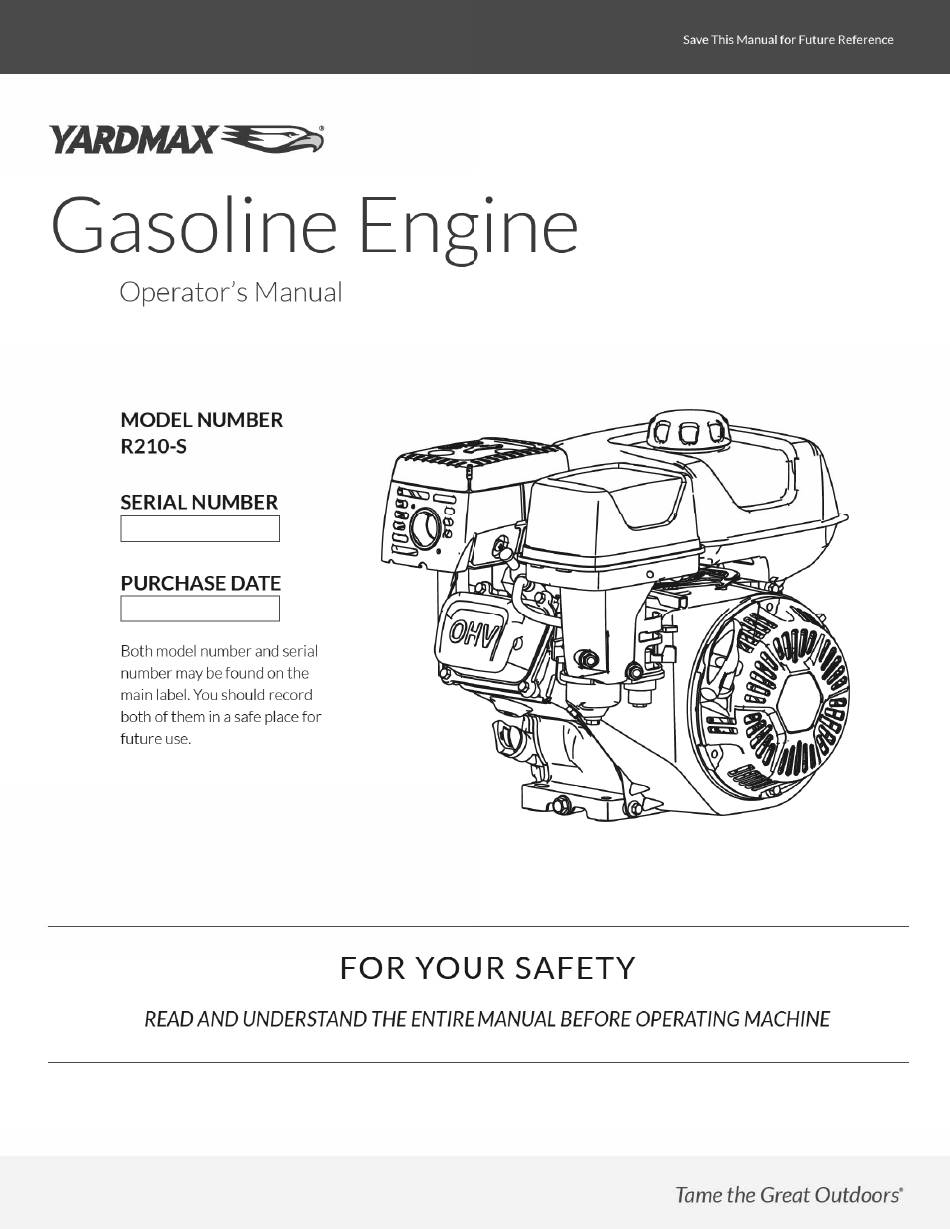 Save This Manual for Future Reference

YARDMAX®

Gasoline Engine

Operator's Manual

MODEL NUMBER
R210-S

SERIAL NUMBER

PURCHASE DATE

Both model number and serial number may be found on the main label. You should record both of them in a safe place for future use.

OHV

FOR YOUR SAFETY

READ AND UNDERSTAND THE ENTIRE MANUAL BEFORE OPERATING MACHINE

Tame the Great Outdoors®